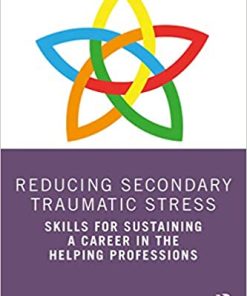 REDUCING SECONDARY TRAUMATIC STRESS

SKILLS FOR SUSTAINING A CAREER IN THE HELPING PROFESSIONS